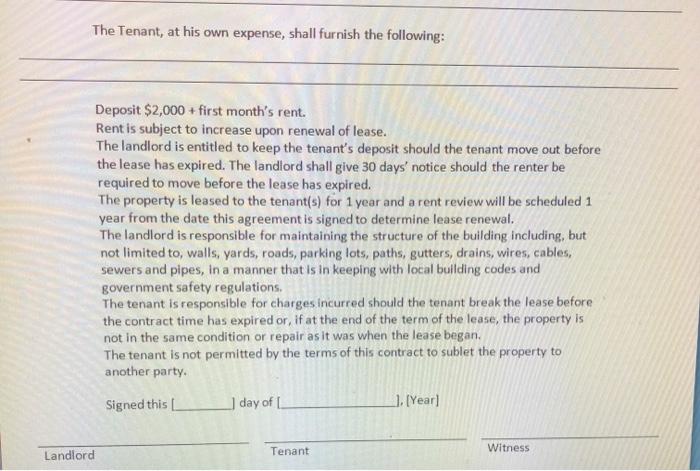 The Tenant, at his own expense, shall furnish the following:

Deposit $2,000 + first month's rent.
Rent is subject to increase upon renewal of lease.
The landlord is entitled to keep the tenant's deposit should the tenant move out before the lease has expired. The landlord shall give 30 days' notice should the renter be required to move before the lease has expired.
The property is leased to the tenant(s) for 1 year and a rent review will be scheduled 1 year from the date this agreement is signed to determine lease renewal.
The landlord is responsible for maintaining the structure of the building including, but not limited to, walls, yards, roads, parking lots, paths, gutters, drains, wires, cables, sewers and pipes, in a manner that is in keeping with local building codes and government safety regulations.
The tenant is responsible for charges incurred should the tenant break the lease before the contract time has expired or, if at the end of the term of the lease, the property is not in the same condition or repair as it was when the lease began.
The tenant is not permitted by the terms of this contract to sublet the property to another party.

Signed this [________] day of [________________], [Year]

Landlord

Tenant

Witness